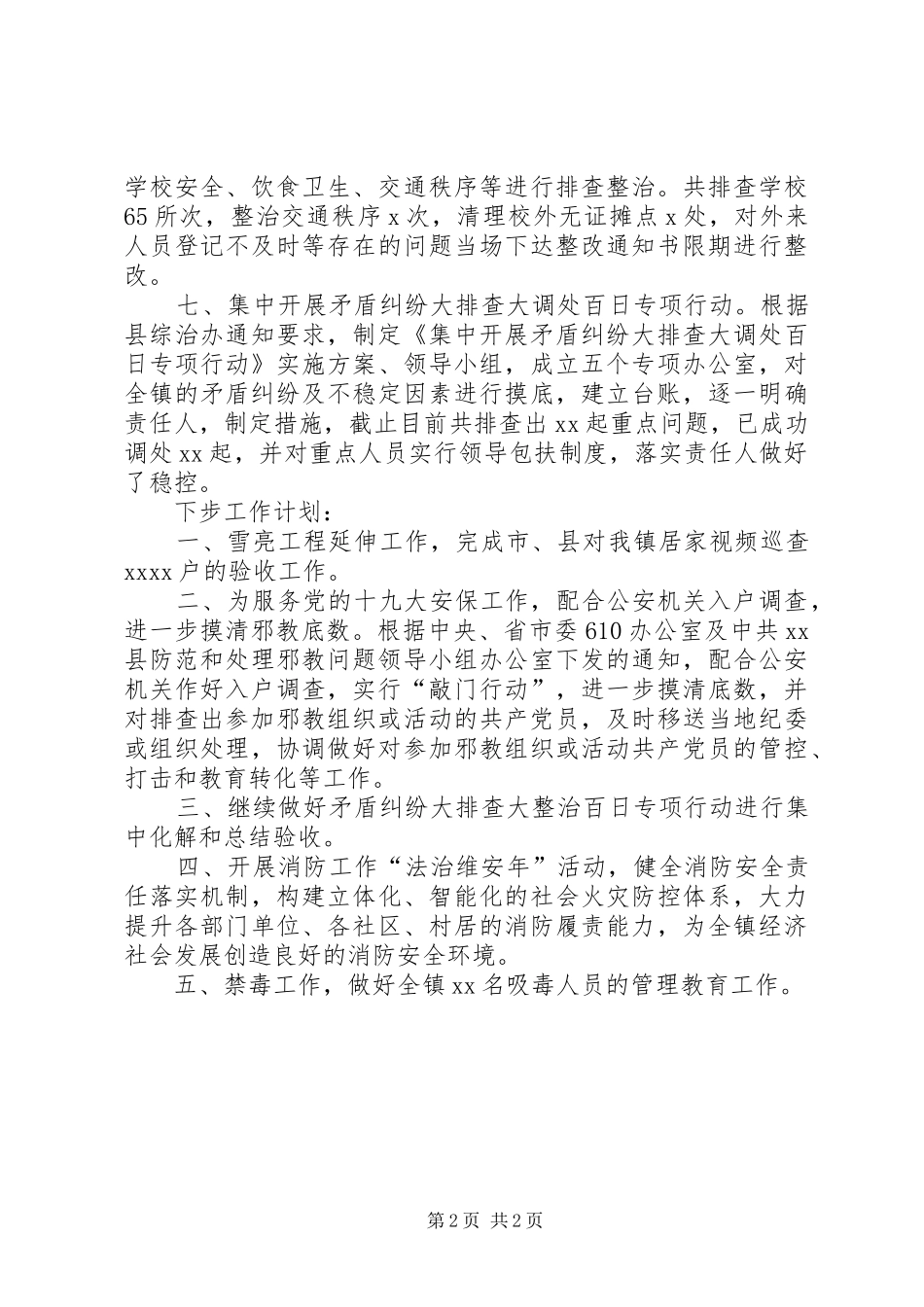 学校安全、饮食卫生、交通秩序等进行排查整治。共排查学校65所次，整治交通秩序x次，清理校外无证摊点x处，对外来人员登记不及时等存在的问题当场下达整改通知书限期进行整改。

七、集中开展矛盾纠纷大排查大调处百日专项行动。根据县综治办通知要求，制定《集中开展矛盾纠纷大排查大调处百日专项行动》实施方案、领导小组，成立五个专项办公室，对全镇的矛盾纠纷及不稳定因素进行摸底，建立台账，逐一明确责任人，制定措施，截止目前共排查出xx起重点问题，已成功调处xx起，并对重点人员实行领导包扶制度，落实责任人做好了稳控。

下步工作计划：

一、雪亮工程延伸工作，完成市、县对我镇居家视频巡查xxxx户的验收工作。

二、为服务党的十九大安保工作，配合公安机关入户调查，进一步摸清邪教底数。根据中央、省市委610办公室及中共xx县防范和处理邪教问题领导小组办公室下发的通知，配合公安机关作好入户调查，实行“敲门行动”，进一步摸清底数，并对排查出参加邪教组织或活动的共产党员，及时移送当地纪委或组织处理，协调做好对参加邪教组织或活动共产党员的管控、打击和教育转化等工作。

三、继续做好矛盾纠纷大排查大整治百日专项行动进行集中化解和总结验收。

四、开展消防工作“法治维安年”活动，健全消防安全责任落实机制，构建立体化、智能化的社会火灾防控体系，大力提升各部门单位、各社区、村居的消防履责能力，为全镇经济社会发展创造良好的消防安全环境。

五、禁毒工作，做好全镇xx名吸毒人员的管理教育工作。

第2页 共2页